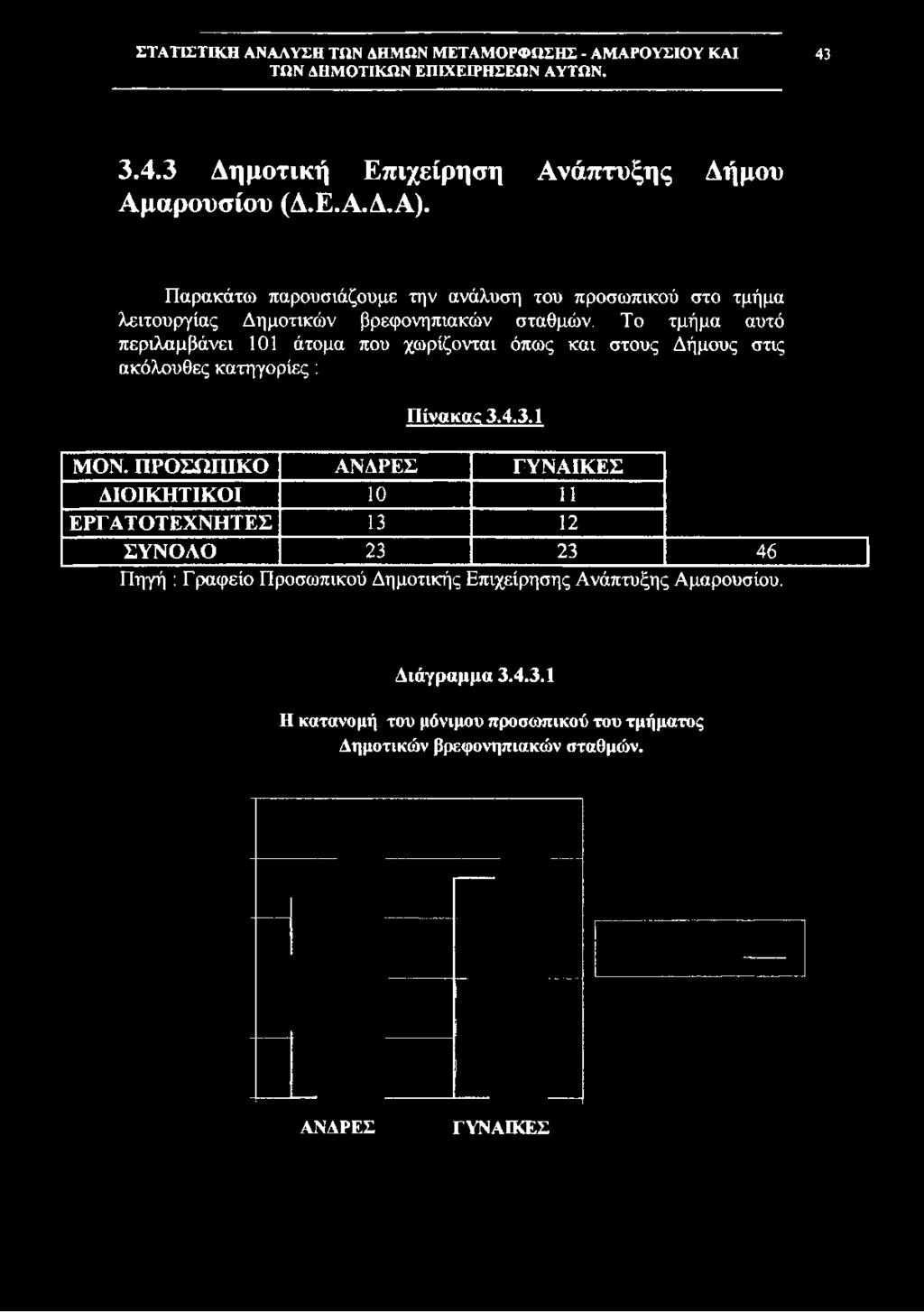 ΣΤΑΤΙΣΤΙΚΗ ΑΝΑΛΥΣΗ ΤΩΝ ΔΗΜΩΝ ΜΕΤΑΜΟΡΦΩΣΗΣ - ΑΜΑΡΟΥΣΙΟΥ ΚΑΙ ΤΩΝ ΔΗΜΟΤΙΚΩΝ ΕΠΙΧΕΙΡΗΣΕΩΝ ΑΥΤΩΝ. 43

3.4.3 Δημοτική Επιχείρηση Ανάπτυξης Δήμου Αμαρουσίου (Δ.Ε.Α.Δ.Α).

Παρακάτω παρουσιάζουμε την ανάλυση του προσωπικού στο τμήμα λειτουργίας Δημοτικών βρεφονηπιακών σταθμών. Το τμήμα αυτό περιλαμβάνει 101 άτομα που χωρίζονται όπως και στους Δήμους στις ακόλουθες κατηγορίες :

Πίνακας 3.4.3.1

| ΜΟΝ. ΠΡΟΣΩΠΙΚΟ | ΑΝΔΡΕΣ | ΓΥΝΑΙΚΕΣ | |
|---|---|---|---|
| ΔΙΟΙΚΗΤΙΚΟΙ | 10 | 11 | |
| ΕΡΓΑΤΟΤΕΧΝΗΤΕΣ | 13 | 12 | |
| ΣΥΝΟΛΟ | 23 | 23 | 46 |

Πηγή : Γραφείο Προσωπικού Δημοτικής Επιχείρησης Ανάπτυξης Αμαρουσίου.

Διάγραμμα 3.4.3.1

Η κατανομή του μόνιμου προσωπικού του τμήματος Δημοτικών βρεφονηπιακών σταθμών.

ΑΝΔΡΕΣ ΓΥΝΑΙΚΕΣ